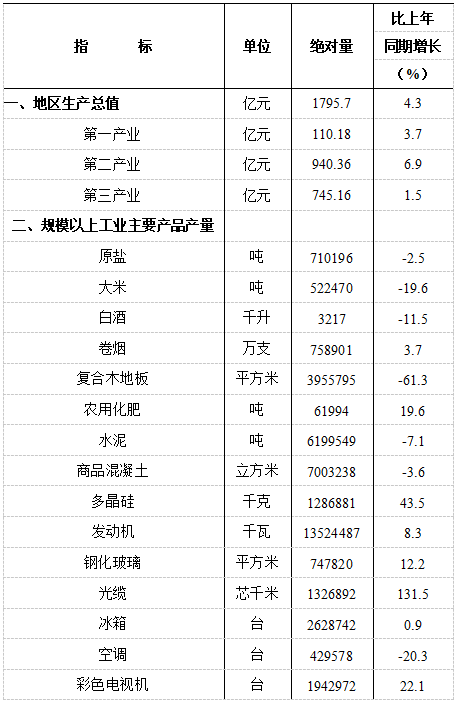 | 指 标 | 单位 | 绝对量 | 比上年同期增长（%） |
|---|---|---|---|
| 一、地区生产总值 | 亿元 | 1795.7 | 4.3 |
| 第一产业 | 亿元 | 110.18 | 3.7 |
| 第二产业 | 亿元 | 940.36 | 6.9 |
| 第三产业 | 亿元 | 745.16 | 1.5 |
| 二、规模以上工业主要产品产量 | | | |
| 原盐 | 吨 | 710196 | -2.5 |
| 大米 | 吨 | 522470 | -19.6 |
| 白酒 | 千升 | 3217 | -11.5 |
| 卷烟 | 万支 | 758901 | 3.7 |
| 复合木地板 | 平方米 | 3955795 | -61.3 |
| 农用化肥 | 吨 | 61994 | 19.6 |
| 水泥 | 吨 | 6199549 | -7.1 |
| 商品混凝土 | 立方米 | 7003238 | -3.6 |
| 多晶硅 | 千克 | 1286881 | 43.5 |
| 发动机 | 千瓦 | 13524487 | 8.3 |
| 钢化玻璃 | 平方米 | 747820 | 12.2 |
| 光缆 | 芯千米 | 1326892 | 131.5 |
| 冰箱 | 台 | 2628742 | 0.9 |
| 空调 | 台 | 429578 | -20.3 |
| 彩色电视机 | 台 | 1942972 | 22.1 |